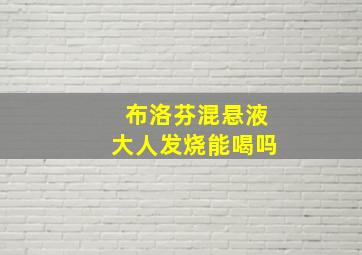 布洛芬混悬液
大人发烧能喝吗